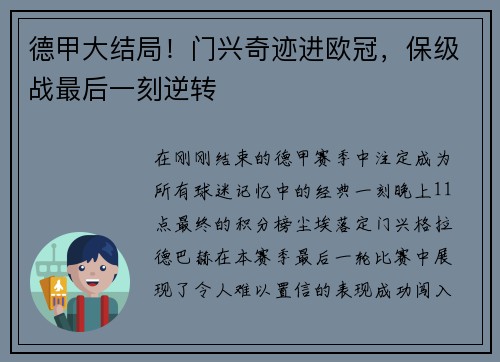 德甲大结局！门兴奇迹进欧冠，保级战最后一刻逆转

在刚刚结束的德甲赛季中注定成为所有球迷记忆中的经典一刻晚上11点最终的积分榜尘埃落定门兴格拉德巴赫在本赛季最后一轮比赛中展现了令人难以置信的表现成功闯入